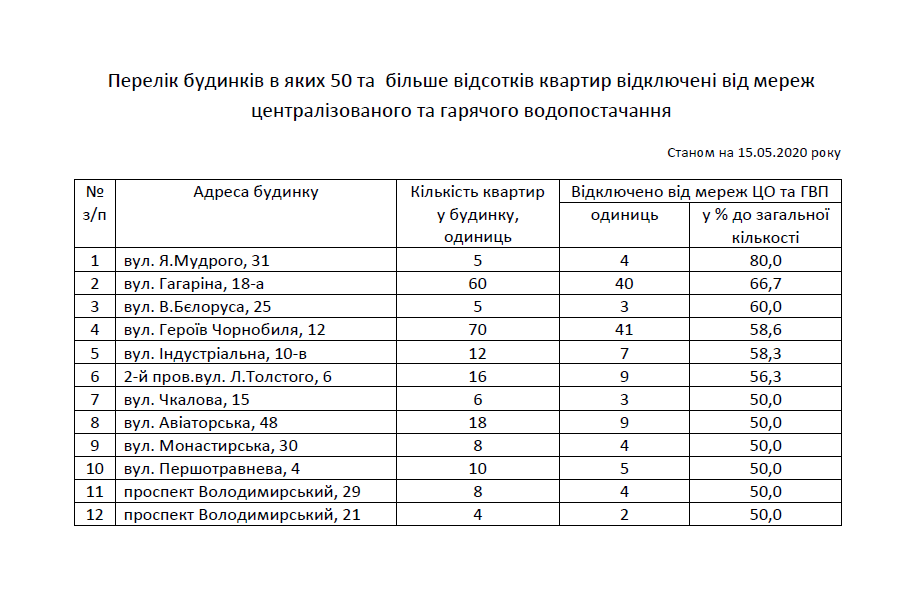 Перелік будинків в яких 50 та більше відсотків квартир відключені від мереж централізованого та гарячого водопостачання

Станом на 15.05.2020 року

| № з/п | Адреса будинку | Кількість квартир у будинку, одиниць | Відключено від мереж ЦО та ГВП одиниць | Відключено від мереж ЦО та ГВП у % до загальної кількості |
|---|---|---|---|---|
| 1 | вул. Я.Мудрого, 31 | 5 | 4 | 80,0 |
| 2 | вул. Гагаріна, 18-а | 60 | 40 | 66,7 |
| 3 | вул. В.Бєлоруса, 25 | 5 | 3 | 60,0 |
| 4 | вул. Героїв Чорнобиля, 12 | 70 | 41 | 58,6 |
| 5 | вул. Індустріальна, 10-в | 12 | 7 | 58,3 |
| 6 | 2-й пров.вул. Л.Толстого, 6 | 16 | 9 | 56,3 |
| 7 | вул. Чкалова, 15 | 6 | 3 | 50,0 |
| 8 | вул. Авіаторська, 48 | 18 | 9 | 50,0 |
| 9 | вул. Монастирська, 30 | 8 | 4 | 50,0 |
| 10 | вул. Першотравнева, 4 | 10 | 5 | 50,0 |
| 11 | проспект Володимирський, 29 | 8 | 4 | 50,0 |
| 12 | проспект Володимирський, 21 | 4 | 2 | 50,0 |